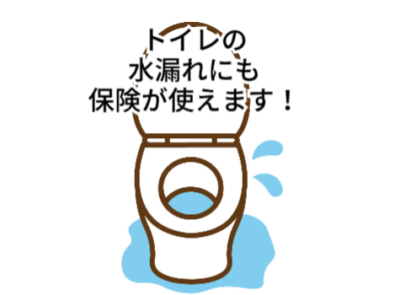 トイレの
水漏れにも
保険が使えます！